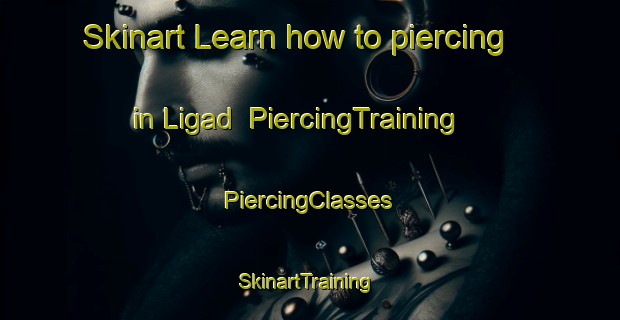 Skinart Learn how to piercing

in Ligad  PiercingTraining

PiercingClasses

SkinartTraining